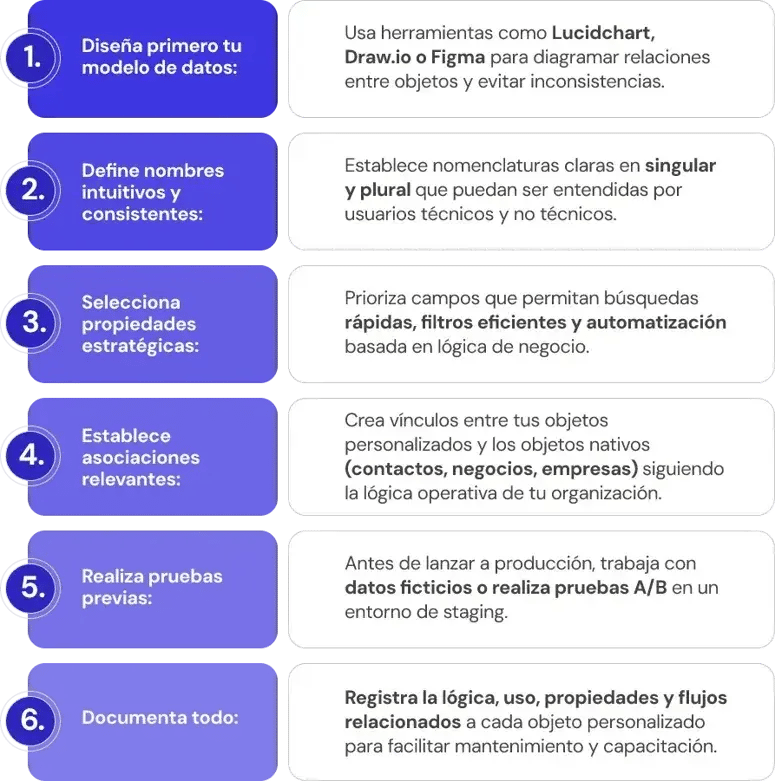 1. Diseña primero tu modelo de datos:

Usa herramientas como Lucidchart, Draw.io o Figma para diagramar relaciones entre objetos y evitar inconsistencias.

2. Define nombres intuitivos y consistentes:

Establece nomenclaturas claras en singular y plural que puedan ser entendidas por usuarios técnicos y no técnicos.

3. Selecciona propiedades estratégicas:

Prioriza campos que permitan búsquedas rápidas, filtros eficientes y automatización basada en lógica de negocio.

4. Establece asociaciones relevantes:

Crea vínculos entre tus objetos personalizados y los objetos nativos (contactos, negocios, empresas) siguiendo la lógica operativa de tu organización.

5. Realiza pruebas previas:

Antes de lanzar a producción, trabaja con datos ficticios o realiza pruebas A/B en un entorno de staging.

6. Documenta todo:

Registra la lógica, uso, propiedades y flujos relacionados a cada objeto personalizado para facilitar mantenimiento y capacitación.